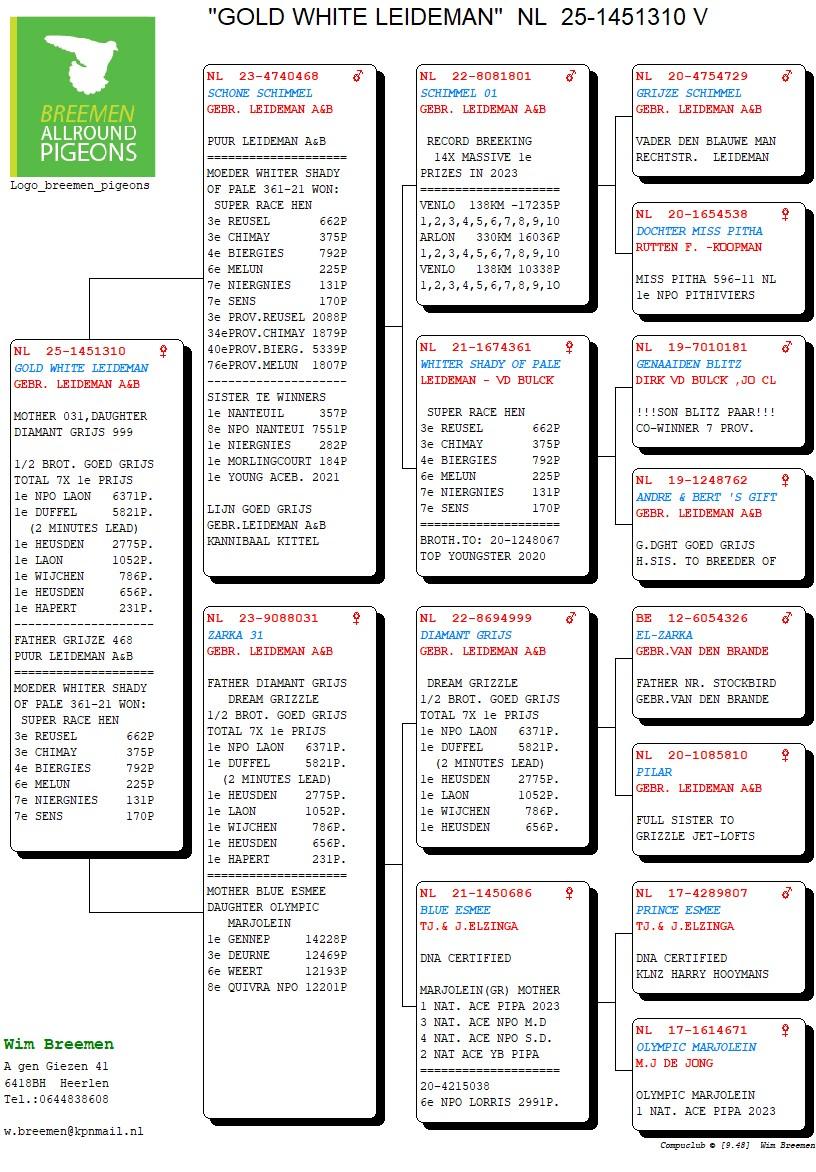 "GOLD WHITE LEIDEMAN" NL 25-1451310 V

BREEMEN ALLROUND PIGEONS
Logo_breemen_pigeons

NL 25-1451310 ♀
GOLD WHITE LEIDEMAN
GEBR. LEIDEMAN A&B

MOTHER 031,DAUGHTER DIAMANT GRIJS 999

1/2 BROT. GOED GRIJS
TOTAL 7X 1e PRIJS
1e NPO LAON 6371P.
1e DUFFEL 5821P.
(2 MINUTES LEAD)
1e HEUSDEN 2775P.
1e LAON 1052P.
1e WIJCHEN 786P.
1e HEUSDEN 656P.
1e HAPERT 231P.
--------------------
FATHER GRIJZE 468
PUUR LEIDEMAN A&B
====================
MOEDER WHITER SHADY
OF PALE 361-21 WON:
SUPER RACE HEN
3e REUSEL 662P
3e CHIMAY 375P
4e BIERGIES 792P
6e MELUN 225P
7e NIERGNIES 131P
7e SENS 170P

NL 23-4740468 ♂
SCHONE SCHIMMEL
GEBR. LEIDEMAN A&B

PUUR LEIDEMAN A&B
====================
MOEDER WHITER SHADY
OF PALE 361-21 WON:
SUPER RACE HEN
3e REUSEL 662P
3e CHIMAY 375P
4e BIERGIES 792P
6e MELUN 225P
7e NIERGNIES 131P
7e SENS 170P
3e PROV.REUSEL 2088P
34ePROV.CHIMAY 1879P
40ePROV.BIERG. 5339P
76ePROV.MELUN 1807P
--------------------
SISTER TE WINNERS
1e NANTEUIL 357P
8e NPO NANTEUI 7551P
1e NIERGNIES 282P
1e MORLINGCOURT 184P
1e YOUNG ACEB. 2021

LIJN GOED GRIJS
GEBR.LEIDEMAN A&B
KANNIBAAL KITTEL

NL 23-9088031 ♀
ZARKA 31
GEBR. LEIDEMAN A&B

FATHER DIAMANT GRIJS
DREAM GRIZZLE
1/2 BROT. GOED GRIJS
TOTAL 7X 1e PRIJS
1e NPO LAON 6371P.
1e DUFFEL 5821P.
(2 MINUTES LEAD)
1e HEUSDEN 2775P.
1e LAON 1052P.
1e WIJCHEN 786P.
1e HEUSDEN 656P.
1e HAPERT 231P.
====================
MOTHER BLUE ESMEE
DAUGHTER OLYMPIC
MARJOLEIN
1e GENNEP 14228P
3e DEURNE 12469P
6e WEERT 12193P
8e QUIVRA NPO 12201P

NL 22-8081801 ♂
SCHIMMEL 01
GEBR. LEIDEMAN A&B

RECORD BREEKING
14X MASSIVE 1e
PRIZES IN 2023
====================
VENLO 138KM -17235P
1,2,3,4,5,6,7,8,9,10
ARLON 330KM 16036P
1,2,3,4,5,6,7,8,9,10
VENLO 138KM 10338P
1,2,3,4,5,6,7,8,9,10

NL 21-1674361 ♀
WHITER SHADY OF PALE
LEIDEMAN - VD BULCK

SUPER RACE HEN
3e REUSEL 662P
3e CHIMAY 375P
4e BIERGIES 792P
6e MELUN 225P
7e NIERGNIES 131P
7e SENS 170P
====================
BROTH.TO: 20-1248067
TOP YOUNGSTER 2020

NL 22-8694999 ♂
DIAMANT GRIJS
GEBR. LEIDEMAN A&B

DREAM GRIZZLE
1/2 BROT. GOED GRIJS
TOTAL 7X 1e PRIJS
1e NPO LAON 6371P.
1e DUFFEL 5821P.
(2 MINUTES LEAD)
1e HEUSDEN 2775P.
1e LAON 1052P.
1e WIJCHEN 786P.
1e HEUSDEN 656P.

NL 21-1450686 ♀
BLUE ESMEE
TJ.& J.ELZINGA

DNA CERTIFIED

MARJOLEIN(GR) MOTHER
1 NAT. ACE PIPA 2023
3 NAT. ACE NPO M.D
4 NAT. ACE NPO S.D.
2 NAT ACE YB PIPA
====================
20-4215038
6e NPO LORRIS 2991P.

NL 20-4754729 ♂
GRIJZE SCHIMMEL
GEBR. LEIDEMAN A&B

VADER DEN BLAUWE MAN
RECHTSTR. LEIDEMAN

NL 20-1654538 ♀
DOCHTER MISS PITHA
RUTTEN F. -KOOPMAN

MISS PITHA 596-11 NL
1e NPO PITHIVIERS

NL 19-7010181 ♂
GENAAIDEN BLITZ
DIRK VD BULCK ,JO CL

!!!SON BLITZ PAAR!!!
CO-WINNER 7 PROV.

NL 19-1248762 ♀
ANDRE & BERT 'S GIFT
GEBR. LEIDEMAN A&B

G.DGHT GOED GRIJS
H.SIS. TO BREEDER OF

BE 12-6054326 ♂
EL-ZARKA
GEBR.VAN DEN BRANDE

FATHER NR. STOCKBIRD
GEBR.VAN DEN BRANDE

NL 20-1085810 ♀
PILAR
GEBR. LEIDEMAN A&B

FULL SISTER TO
GRIZZLE JET-LOFTS

NL 17-4289807 ♂
PRINCE ESMEE
TJ.& J.ELZINGA

DNA CERTIFIED
KLNZ HARRY HOOYMANS

NL 17-1614671 ♀
OLYMPIC MARJOLEIN
M.J DE JONG

OLYMPIC MARJOLEIN
1 NAT. ACE PIPA 2023

Wim Breemen
A gen Giezen 41
6418BH Heerlen
Tel.:0644838608

w.breemen@kpnmail.nl

Compuclub © [9.48] Wim Breemen